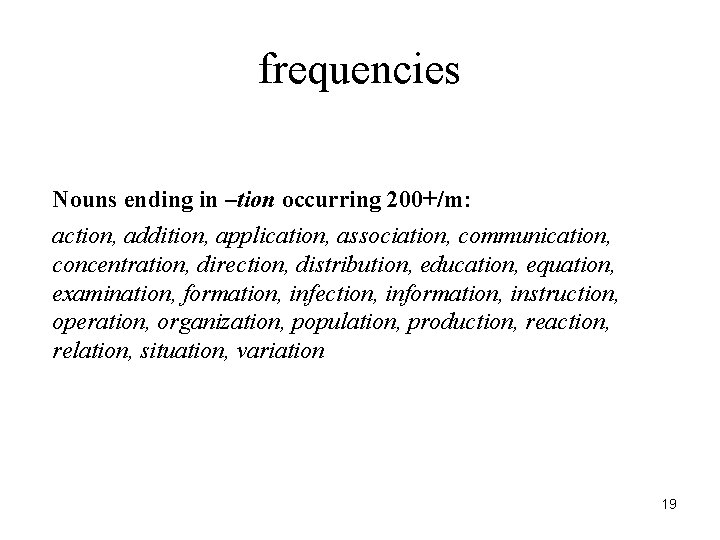 frequencies

Nouns ending in –tion occurring 200+/m:

action, addition, application, association, communication, concentration, direction, distribution, education, equation, examination, formation, infection, information, instruction, operation, organization, population, production, reaction, relation, situation, variation

19